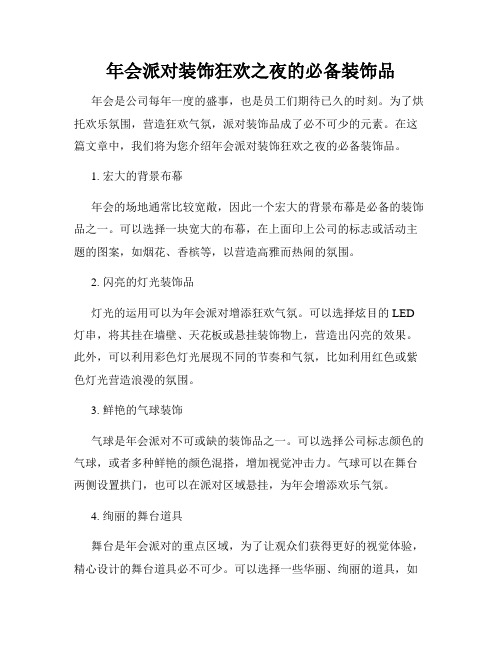 年会派对装饰狂欢之夜的必备装饰品

年会是公司每年一度的盛事，也是员工们期待已久的时刻。为了烘托欢乐氛围，营造狂欢气氛，派对装饰品成了必不可少的元素。在这篇文章中，我们将为您介绍年会派对装饰狂欢之夜的必备装饰品。

1. 宏大的背景布幕

年会的场地通常比较宽敞，因此一个宏大的背景布幕是必备的装饰品之一。可以选择一块宽大的布幕，在上面印上公司的标志或活动主题的图案，如烟花、香槟等，以营造高雅而热闹的氛围。

2. 闪亮的灯光装饰品

灯光的运用可以为年会派对增添狂欢气氛。可以选择炫目的 LED 灯串，将其挂在墙壁、天花板或悬挂装饰物上，营造出闪亮的效果。此外，可以利用彩色灯光展现不同的节奏和气氛，比如利用红色或紫色灯光营造浪漫的氛围。

3. 鲜艳的气球装饰

气球是年会派对不可或缺的装饰品之一。可以选择公司标志颜色的气球，或者多种鲜艳的颜色混搭，增加视觉冲击力。气球可以在舞台两侧设置拱门，也可以在派对区域悬挂，为年会增添欢乐气氛。

4. 绚丽的舞台道具

舞台是年会派对的重点区域，为了让观众们获得更好的视觉体验，精心设计的舞台道具必不可少。可以选择一些华丽、绚丽的道具，如